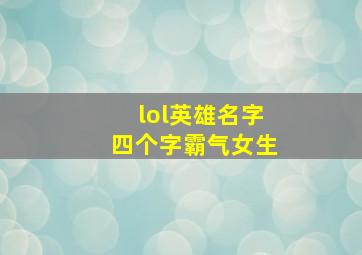 lol英雄名字
四个字霸气女生